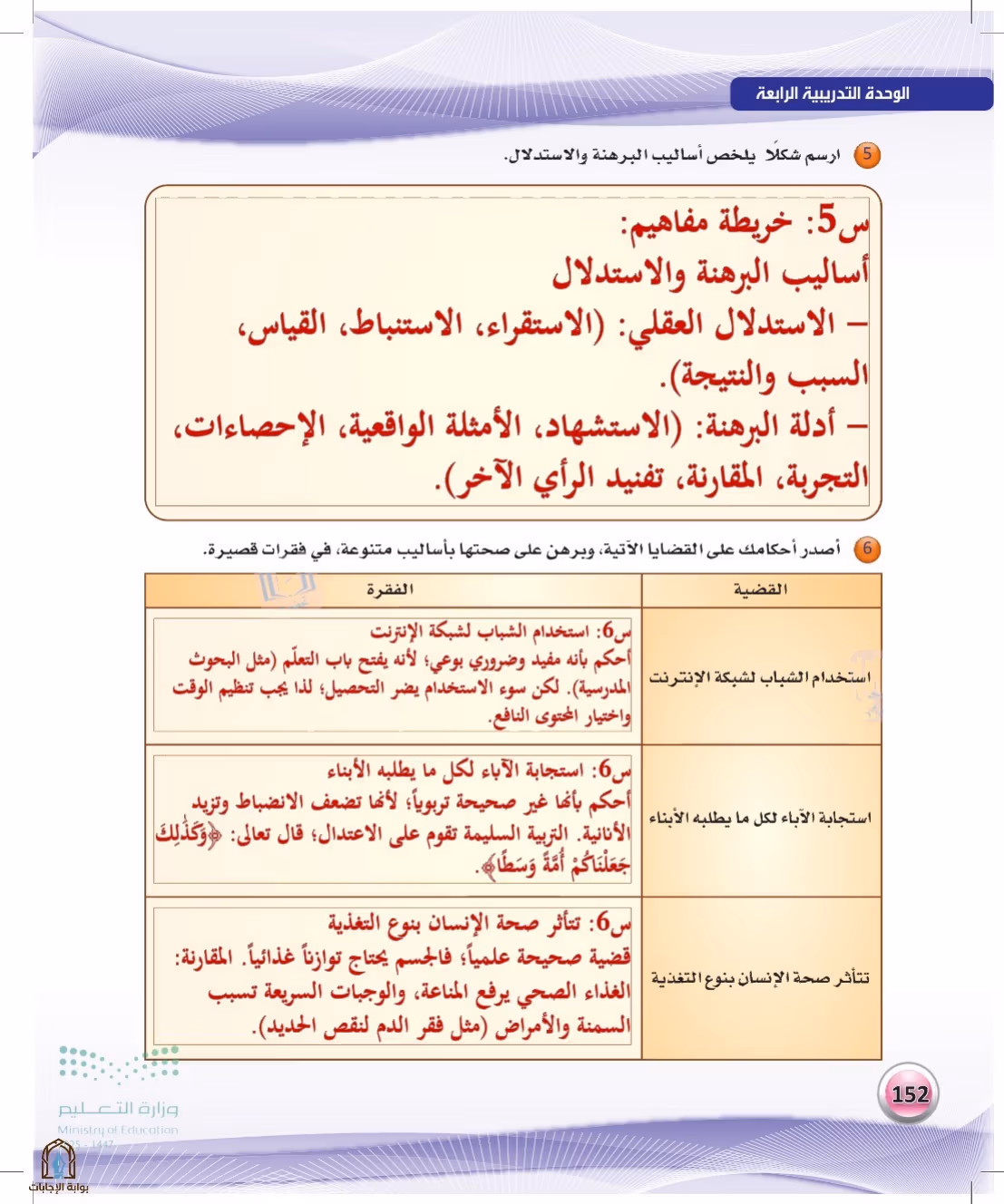 الوحدة التدريبية الرابعة

5 ارسم شكلًا يلخص أساليب البرهنة والاستدلال.

س5: خريطة مفاهيم:
أساليب البرهنة والاستدلال
- الاستدلال العقلي: (الاستقراء، الاستنباط، القياس، السبب والنتيجة).
- أدلة البرهنة: (الاستشهاد، الأمثلة الواقعية، الإحصاءات، التجربة، المقارنة، تفنيد الرأي الآخر).

6 أصدر أحكامك على القضايا الآتية، وبرهن على صحتها بأساليب متنوعة، في فقرات قصيرة.

| القضية | الفقرة |
|---|---|
| استخدام الشباب لشبكة الإنترنت | س6: استخدام الشباب لشبكة الإنترنت أحكم بأنه مفيد وضروري بوعي؛ لأنه يفتح باب التعلّم (مثل البحوث المدرسية). لكن سوء الاستخدام يضر التحصيل؛ لذا يجب تنظيم الوقت واختيار المحتوى النافع. |
| استجابة الآباء لكل ما يطلبه الأبناء | س6: استجابة الآباء لكل ما يطلبه الأبناء أحكم بأنها غير صحيحة تربوياً؛ لأنها تضعف الانضباط وتزيد الأنانية. التربية السليمة تقوم على الاعتدال؛ قال تعالى: ﴿وَكَذَٰلِكَ جَعَلْنَاكُمْ أُمَّةً وَسَطًا﴾. |
| تتأثر صحة الإنسان بنوع التغذية | س6: تتأثر صحة الإنسان بنوع التغذية قضية صحيحة علمياً؛ فالجسم يحتاج توازناً غذائياً. المقارنة: الغذاء الصحي يرفع المناعة، والوجبات السريعة تسبب السمنة والأمراض (مثل فقر الدم لنقص الحديد). |

152

وزارة التعليم
Ministry of Education

بوابة الإجابات